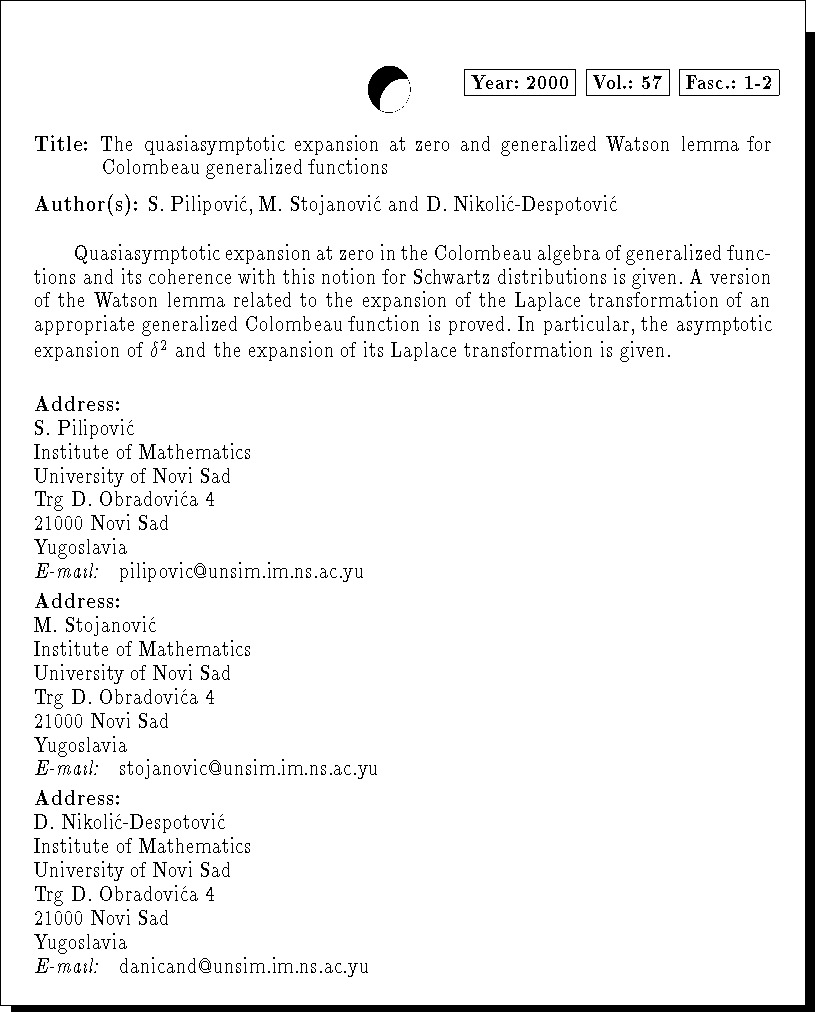 Year: 2000 Vol.: 57 Fasc.: 1-2

Title: The quasiasymptotic expansion at zero and generalized Watson lemma for Colombeau generalized functions

Author(s): S. Pilipović, M. Stojanović and D. Nikolić-Despotović

Quasiasymptotic expansion at zero in the Colombeau algebra of generalized functions and its coherence with this notion for Schwartz distributions is given. A version of the Watson lemma related to the expansion of the Laplace transformation of an appropriate generalized Colombeau function is proved. In particular, the asymptotic expansion of $\delta^2$ and the expansion of its Laplace transformation is given.

Address:
S. Pilipović
Institute of Mathematics
University of Novi Sad
Trg D. Obradovića 4
21000 Novi Sad
Yugoslavia
E-mail: pilipovic@unsim.im.ns.ac.yu

Address:
M. Stojanović
Institute of Mathematics
University of Novi Sad
Trg D. Obradovića 4
21000 Novi Sad
Yugoslavia
E-mail: stojanovic@unsim.im.ns.ac.yu

Address:
D. Nikolić-Despotović
Institute of Mathematics
University of Novi Sad
Trg D. Obradovića 4
21000 Novi Sad
Yugoslavia
E-mail: danicand@unsim.im.ns.ac.yu